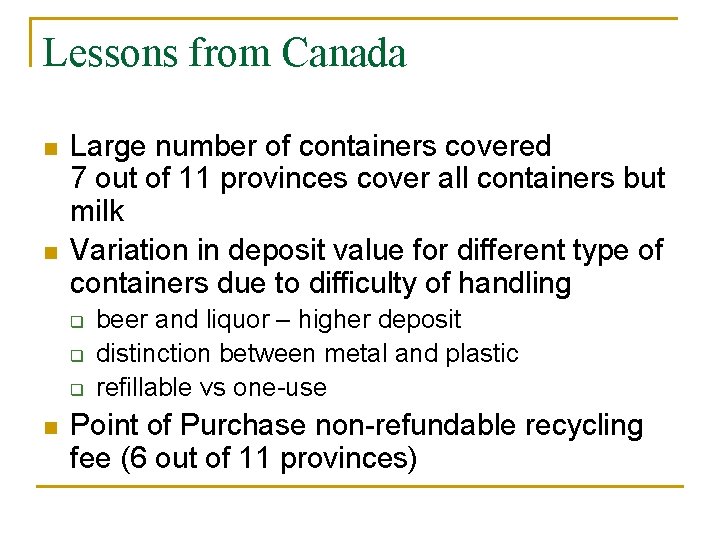 Lessons from Canada

- Large number of containers covered
7 out of 11 provinces cover all containers but milk
- Variation in deposit value for different type of containers due to difficulty of handling
  - beer and liquor – higher deposit
  - distinction between metal and plastic
  - refillable vs one-use
- Point of Purchase non-refundable recycling fee (6 out of 11 provinces)